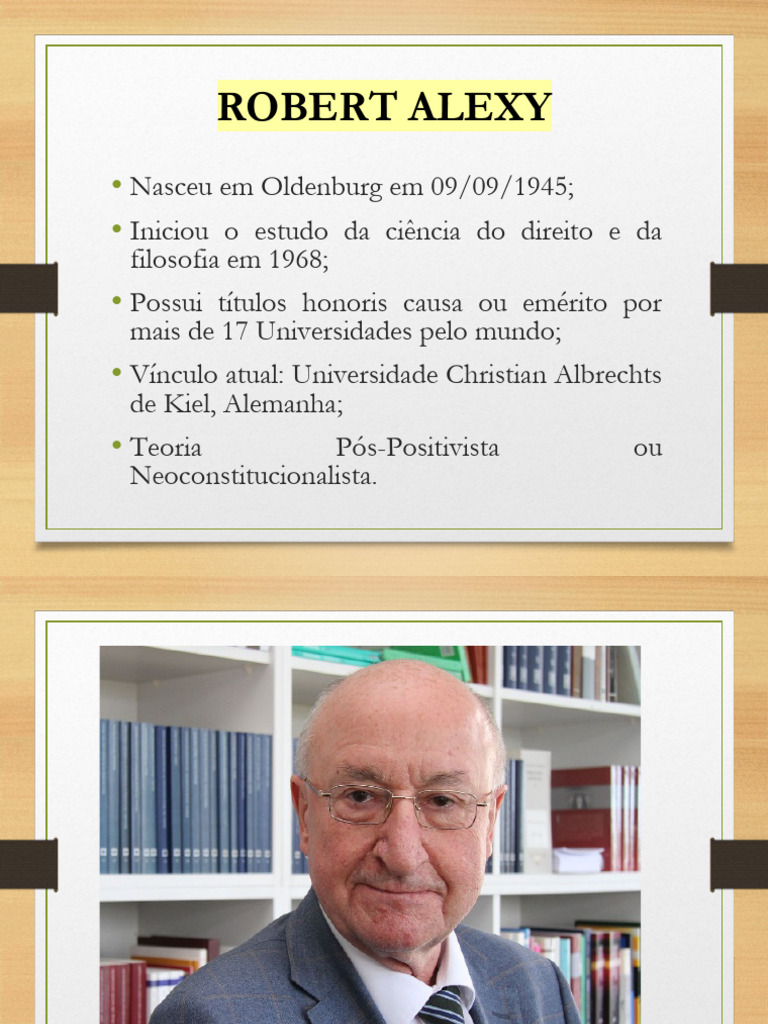 ROBERT ALEXY

• Nasceu em Oldenburg em 09/09/1945;

• Iniciou o estudo da ciência do direito e da filosofia em 1968;

• Possui títulos honoris causa ou emérito por mais de 17 Universidades pelo mundo;

• Vínculo atual: Universidade Christian Albrechts de Kiel, Alemanha;

• Teoria Pós-Positivista ou Neoconstitucionalista.